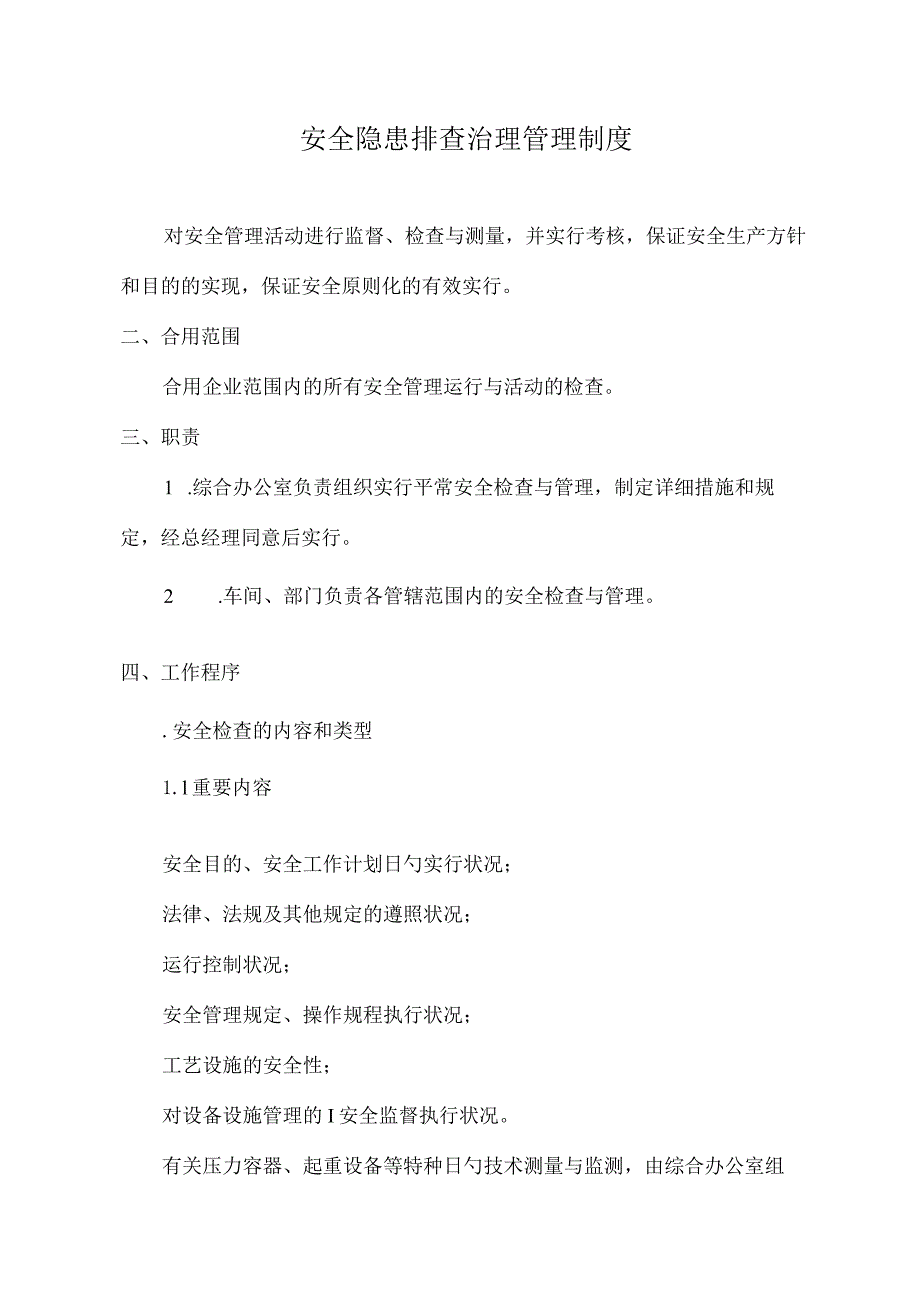 安全隐患排查治理管理制度

对安全管理活动进行监督、检查与测量，并实行考核，保证安全生产方针和目的的实现，保证安全原则化的有效实行。

二、合用范围

合用企业范围内的所有安全管理运行与活动的检查。

三、职责

1 .综合办公室负责组织实行平常安全检查与管理，制定详细措施和规定，经总经理同意后实行。

2 .车间、部门负责各管辖范围内的安全检查与管理。

四、工作程序

. 安全检查的内容和类型

1.1重要内容

安全目的、安全工作计划日勺实行状况；

法律、法规及其他规定的遵照状况；

运行控制状况；

安全管理规定、操作规程执行状况；

工艺设施的安全性；

对设备设施管理的I安全监督执行状况。

有关压力容器、起重设备等特种日勺技术测量与监测，由综合办公室组